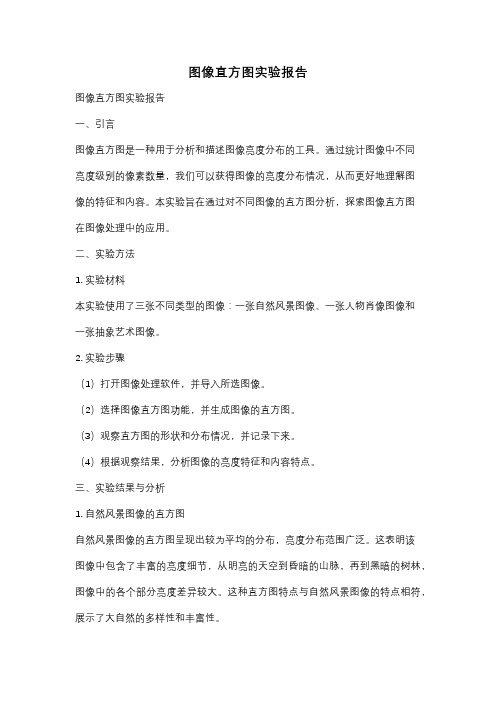 图像直方图实验报告

图像直方图实验报告

一、引言

图像直方图是一种用于分析和描述图像亮度分布的工具。通过统计图像中不同亮度级别的像素数量，我们可以获得图像的亮度分布情况，从而更好地理解图像的特征和内容。本实验旨在通过对不同图像的直方图分析，探索图像直方图在图像处理中的应用。

二、实验方法

1. 实验材料

本实验使用了三张不同类型的图像：一张自然风景图像、一张人物肖像图像和一张抽象艺术图像。

2. 实验步骤

（1）打开图像处理软件，并导入所选图像。

（2）选择图像直方图功能，并生成图像的直方图。

（3）观察直方图的形状和分布情况，并记录下来。

（4）根据观察结果，分析图像的亮度特征和内容特点。

三、实验结果与分析

1. 自然风景图像的直方图

自然风景图像的直方图呈现出较为平均的分布，亮度分布范围广泛。这表明该图像中包含了丰富的亮度细节，从明亮的天空到昏暗的山脉，再到黑暗的树林，图像中的各个部分亮度差异较大。这种直方图特点与自然风景图像的特点相符，展示了大自然的多样性和丰富性。